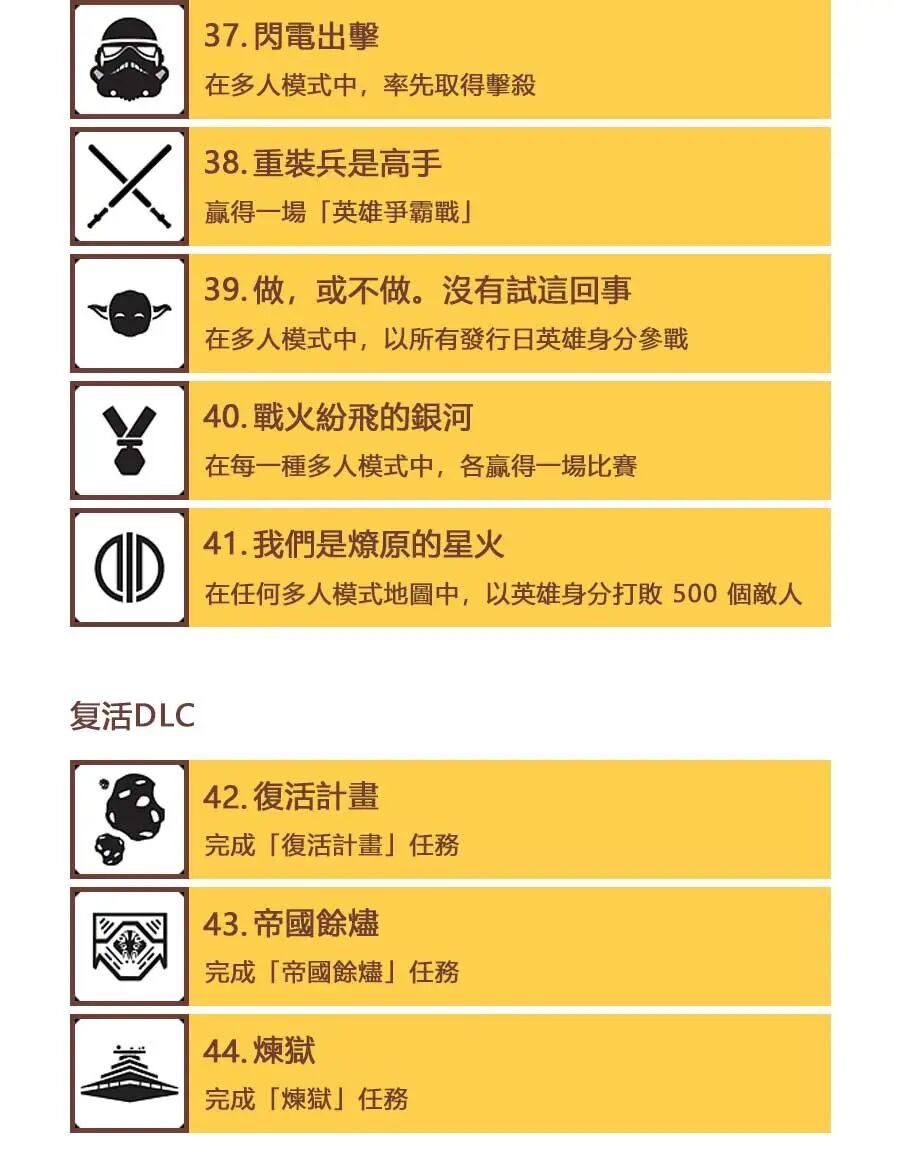 37. 閃電出擊
在多人模式中，率先取得擊殺

38. 重裝兵是高手
贏得一場「英雄爭霸戰」

39. 做，或不做。沒有試這回事
在多人模式中，以所有發行日英雄身分參戰

40. 戰火紛飛的銀河
在每一種多人模式中，各贏得一場比賽

41. 我們是燎原的星火
在任何多人模式地圖中，以英雄身分打敗 500 個敵人

复活DLC

42. 復活計畫
完成「復活計畫」任務

43. 帝國餘燼
完成「帝國餘燼」任務

44. 煉獄
完成「煉獄」任務